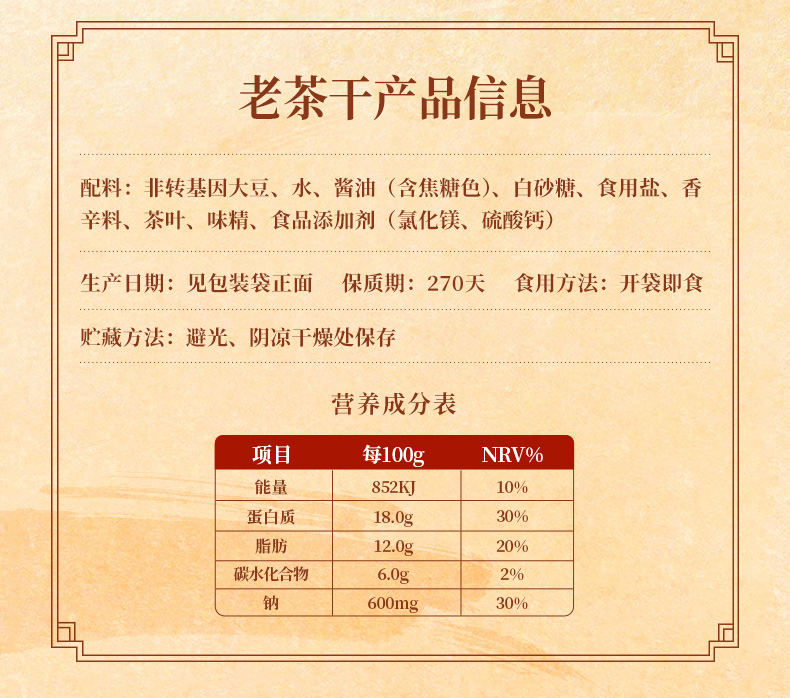 老茶干产品信息

配料：非转基因大豆、水、酱油（含焦糖色）、白砂糖、食用盐、香辛料、茶叶、味精、食品添加剂（氯化镁、硫酸钙）

生产日期：见包装袋正面 保质期：270天 食用方法：开袋即食

贮藏方法：避光、阴凉干燥处保存

营养成分表

| 项目 | 每100g | NRV% |
|---|---|---|
| 能量 | 852KJ | 10% |
| 蛋白质 | 18.0g | 30% |
| 脂肪 | 12.0g | 20% |
| 碳水化合物 | 6.0g | 2% |
| 钠 | 600mg | 30% |